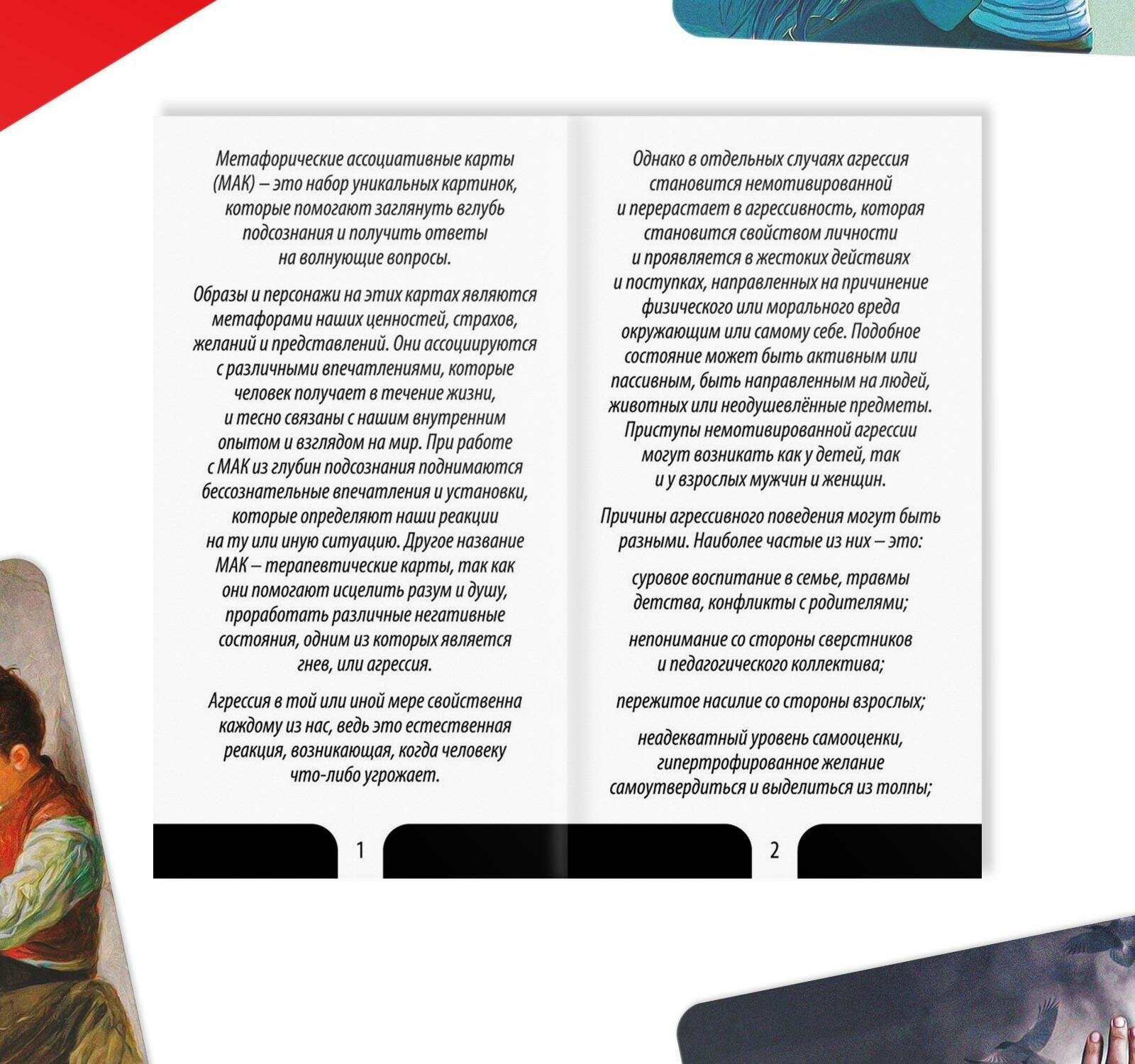 Метафорические ассоциативные карты (МАК) – это набор уникальных картинок, которые помогают заглянуть вглубь подсознания и получить ответы на волнующие вопросы.

Образы и персонажи на этих картах являются метафорами наших ценностей, страхов, желаний и представлений. Они ассоциируются с различными впечатлениями, которые человек получает в течение жизни, и тесно связаны с нашим внутренним опытом и взглядом на мир. При работе с МАК из глубин подсознания поднимаются бессознательные впечатления и установки, которые определяют наши реакции на ту или иную ситуацию. Другое название МАК – терапевтические карты, так как они помогают исцелить разум и душу, проработать различные негативные состояния, одним из которых является гнев, или агрессия.

Агрессия в той или иной мере свойственна каждому из нас, ведь это естественная реакция, возникающая, когда человеку что-либо угрожает.

1

Однако в отдельных случаях агрессия становится немотивированной и перерастает в агрессивность, которая становится свойством личности и проявляется в жестоких действиях и поступках, направленных на причинение физического или морального вреда окружающим или самому себе. Подобное состояние может быть активным или пассивным, быть направленным на людей, животных или неодушевлённые предметы. Приступы немотивированной агрессии могут возникать как у детей, так и у взрослых мужчин и женщин.

Причины агрессивного поведения могут быть разными. Наиболее частые из них – это:

суровое воспитание в семье, травмы детства, конфликты с родителями;

непонимание со стороны сверстников и педагогического коллектива;

пережитое насилие со стороны взрослых;

неадекватный уровень самооценки, гипертрофированное желание самоутвердиться и выделиться из толпы;

2